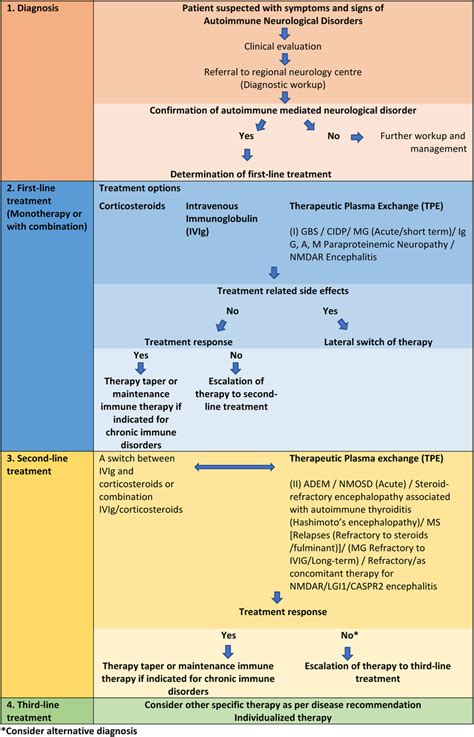 1. Diagnosis

Patient suspected with symptoms and signs of Autoimmune Neurological Disorders

Clinical evaluation

Referral to regional neurology centre (Diagnostic workup)

Confirmation of autoimmune mediated neurological disorder

Yes

No

Further workup and management

Determination of first-line treatment

2. First-line treatment (Monotherapy or with combination)

Treatment options

Corticosteroids

Intravenous Immunoglobulin (IVIg)

Therapeutic Plasma Exchange (TPE)

(I) GBS / CIDP/ MG (Acute/short term)/ Ig G, A, M Paraproteinemic Neuropathy / NMDAR Encephalitis

Treatment related side effects

No

Yes

Treatment response

Lateral switch of therapy

Yes

No

Therapy taper or maintenance immune therapy if indicated for chronic immune disorders

Escalation of therapy to second-line treatment

3. Second-line treatment

A switch between IVIg and corticosteroids or combination IVIg/corticosteroids

Therapeutic Plasma exchange (TPE)

(II) ADEM / NMOSD (Acute) / Steroid-refractory encephalopathy associated with autoimmune thyroiditis (Hashimoto's encephalopathy)/ MS [Relapses (Refractory to steroids /fulminant)]/ (MG Refractory to IVIG/Long-term) / Refractory/as concomitant therapy for NMDAR/LGI1/CASPR2 encephalitis

Treatment response

Yes

No*

Therapy taper or maintenance immune therapy if indicated for chronic immune disorders

Escalation of therapy to third-line treatment

4. Third-line treatment

Consider other specific therapy as per disease recommendation
Individualized therapy

*Consider alternative diagnosis